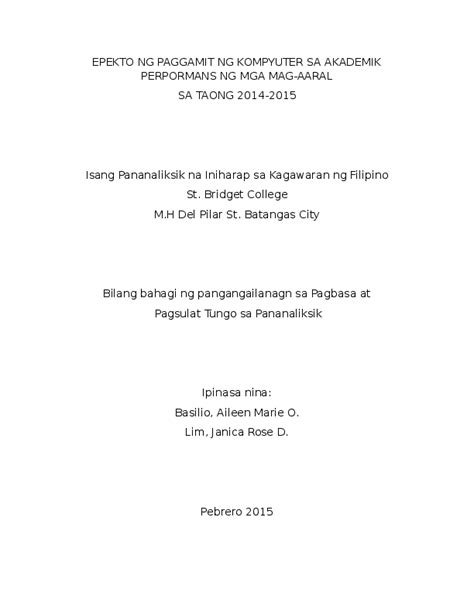 EPEKTO NG PAGGAMIT NG KOMPYUTER SA AKADEMIK PERPORMANS NG MGA MAG-AARAL
SA TAONG 2014-2015

Isang Pananaliksik na Iniharap sa Kagawaran ng Filipino
St. Bridget College
M.H Del Pilar St. Batangas City

Bilang bahagi ng pangangailanagn sa Pagbasa at Pagsulat Tungo sa Pananaliksik

Ipinasa nina:
Basilio, Aileen Marie O.
Lim, Janica Rose D.

Pebrero 2015